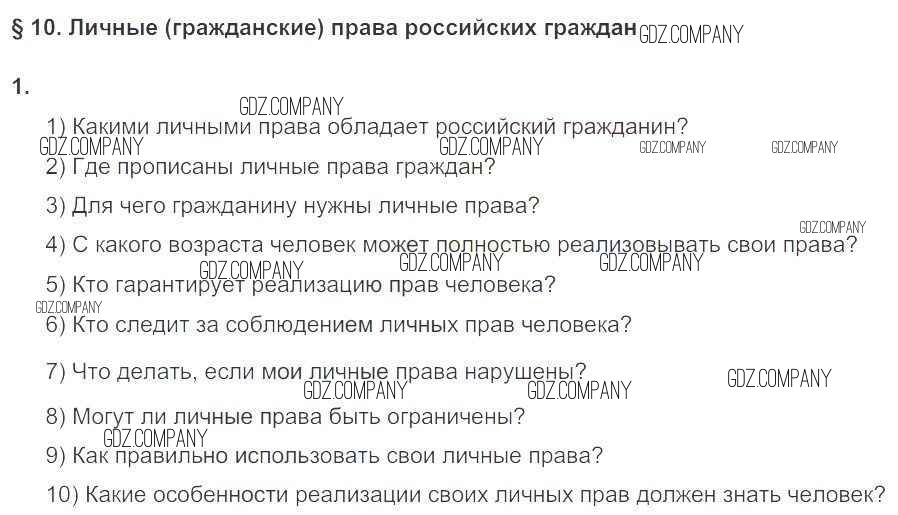 § 10. Личные (гражданские) права российских граждан

1.

1) Какими личными права обладает российский гражданин?

2) Где прописаны личные права граждан?

3) Для чего гражданину нужны личные права?

4) С какого возраста человек может полностью реализовывать свои права?

5) Кто гарантирует реализацию прав человека?

6) Кто следит за соблюдением личных прав человека?

7) Что делать, если мои личные права нарушены?

8) Могут ли личные права быть ограничены?

9) Как правильно использовать свои личные права?

10) Какие особенности реализации своих личных прав должен знать человек?

GDZ.COMPANY